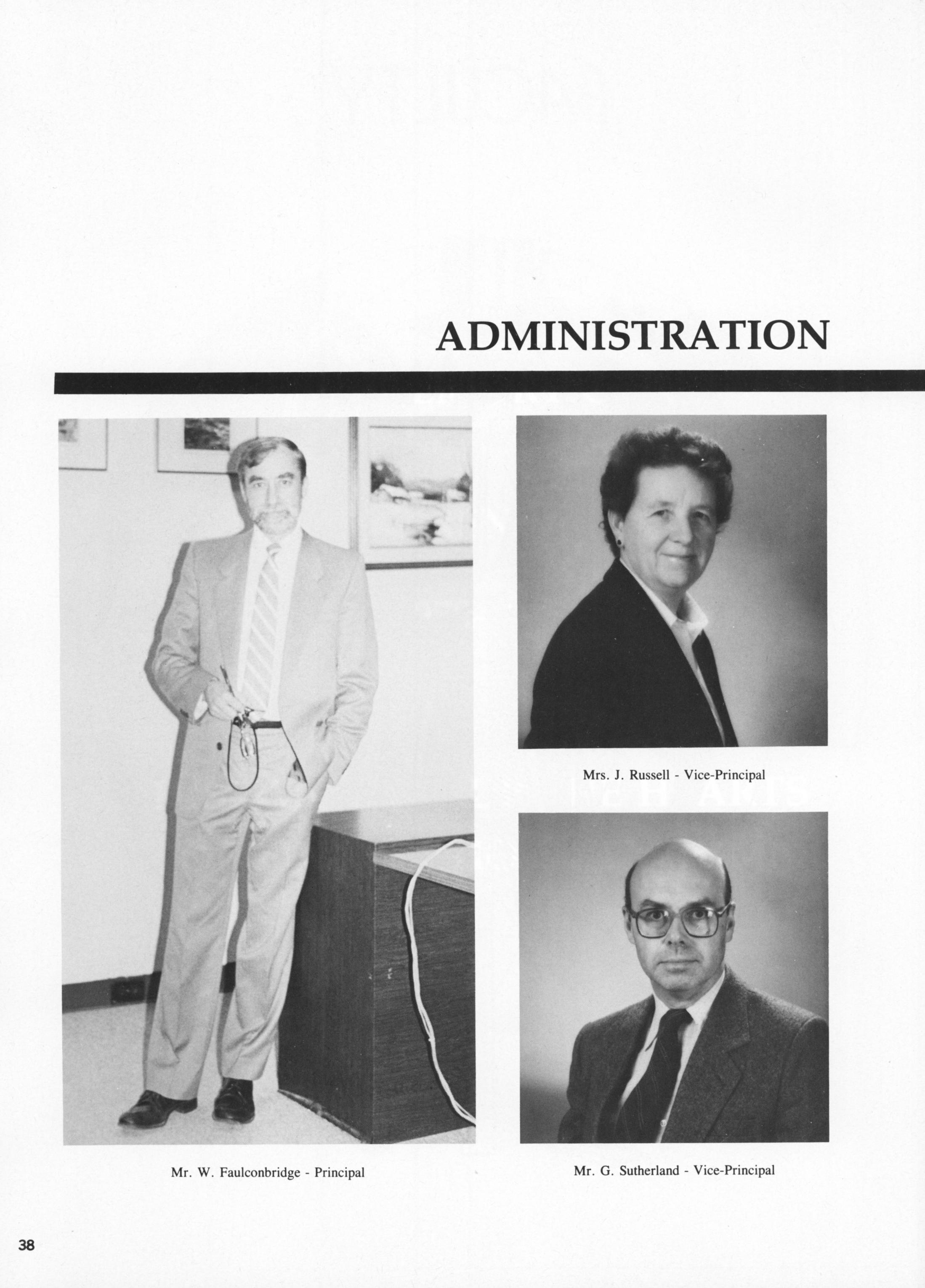 ADMINISTRATION

Mrs. J. Russell - Vice-Principal

Mr. W. Faulconbridge - Principal

Mr. G. Sutherland - Vice-Principal

38